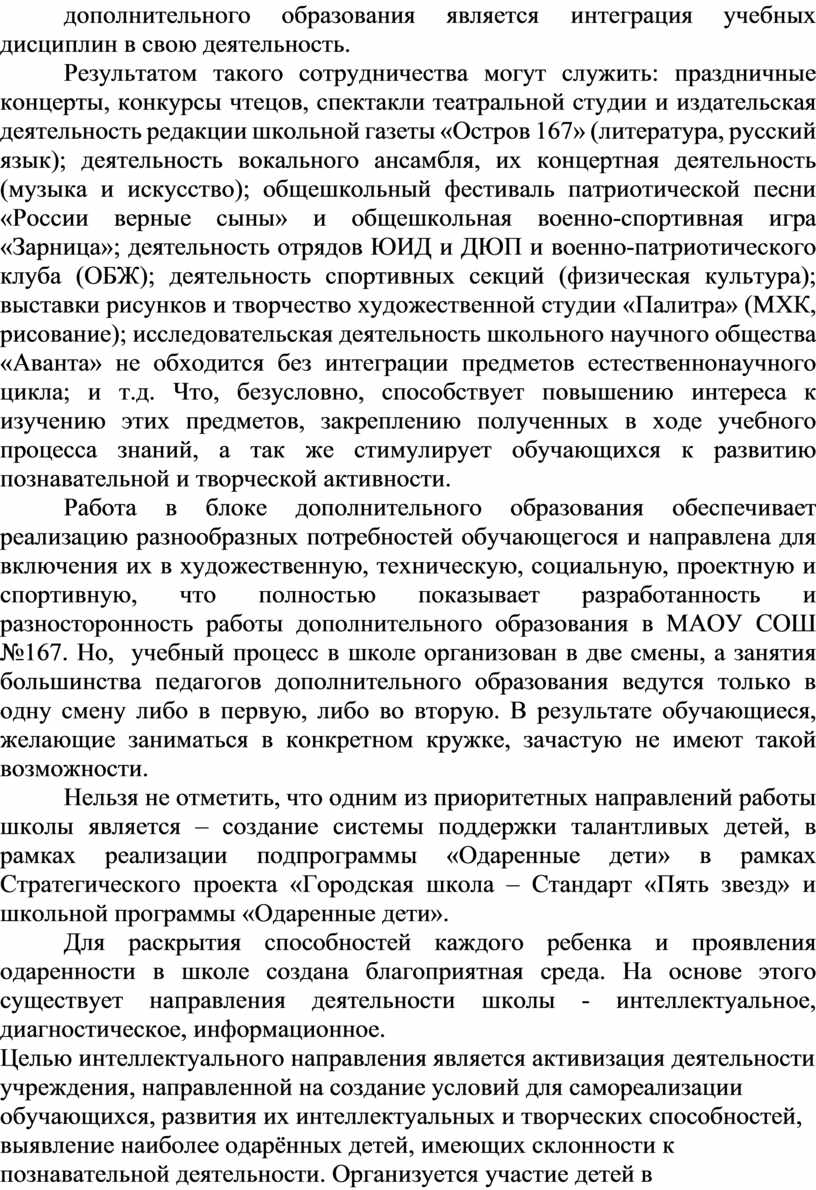 дополнительного образования является интеграция учебных дисциплин в свою деятельность.

Результатом такого сотрудничества могут служить: праздничные концерты, конкурсы чтецов, спектакли театральной студии и издательская деятельность редакции школьной газеты «Остров 167» (литература, русский язык); деятельность вокального ансамбля, их концертная деятельность (музыка и искусство); общешкольный фестиваль патриотической песни «России верные сыны» и общешкольная военно-спортивная игра «Зарница»; деятельность отрядов ЮИД и ДЮП и военно-патриотического клуба (ОБЖ); деятельность спортивных секций (физическая культура); выставки рисунков и творчество художественной студии «Палитра» (МХК, рисование); исследовательская деятельность школьного научного общества «Аванта» не обходится без интеграции предметов естественнонаучного цикла; и т.д. Что, безусловно, способствует повышению интереса к изучению этих предметов, закреплению полученных в ходе учебного процесса знаний, а так же стимулирует обучающихся к развитию познавательной и творческой активности.

Работа в блоке дополнительного образования обеспечивает реализацию разнообразных потребностей обучающегося и направлена для включения их в художественную, техническую, социальную, проектную и спортивную, что полностью показывает разработанность и разносторонность работы дополнительного образования в МАОУ СОШ №167. Но, учебный процесс в школе организован в две смены, а занятия большинства педагогов дополнительного образования ведутся только в одну смену либо в первую, либо во вторую. В результате обучающиеся, желающие заниматься в конкретном кружке, зачастую не имеют такой возможности.

Нельзя не отметить, что одним из приоритетных направлений работы школы является – создание системы поддержки талантливых детей, в рамках реализации подпрограммы «Одаренные дети» в рамках Стратегического проекта «Городская школа – Стандарт «Пять звезд» и школьной программы «Одаренные дети».

Для раскрытия способностей каждого ребенка и проявления одаренности в школе создана благоприятная среда. На основе этого существует направления деятельности школы - интеллектуальное, диагностическое, информационное.

Целью интеллектуального направления является активизация деятельности учреждения, направленной на создание условий для самореализации обучающихся, развития их интеллектуальных и творческих способностей, выявление наиболее одарённых детей, имеющих склонности к познавательной деятельности. Организуется участие детей в